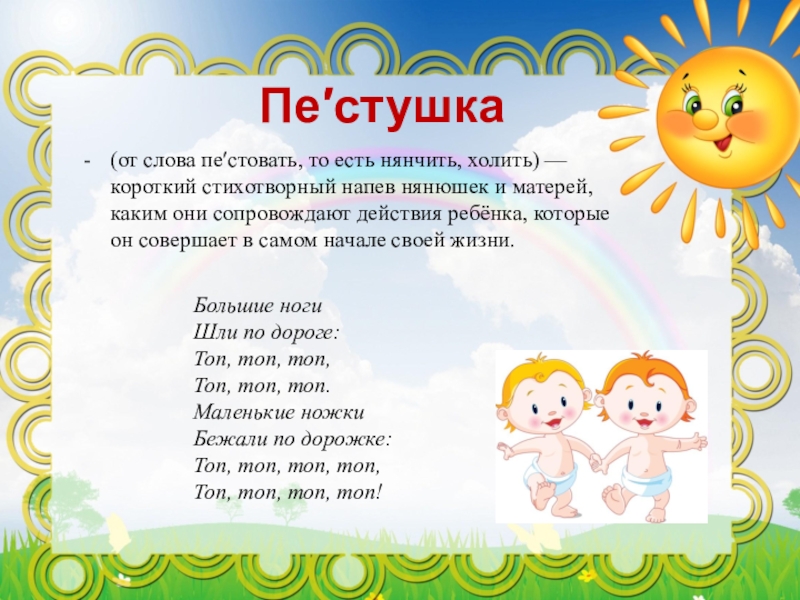 Пе′стушка

- (от слова пе′стовать, то есть нянчить, холить) — короткий стихотворный напев нянюшек и матерей, каким они сопровождают действия ребёнка, которые он совершает в самом начале своей жизни.

Большие ноги
Шли по дороге:
Топ, топ, топ,
Топ, топ, топ.
Маленькие ножки
Бежали по дорожке:
Топ, топ, топ, топ,
Топ, топ, топ, топ!